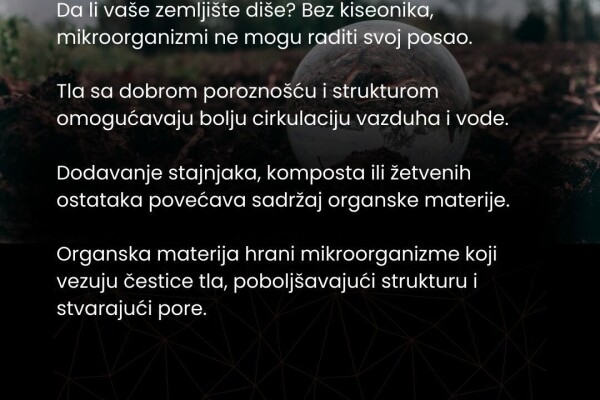 Da li vaše zemljište diše? Bez kiseonika, mikroorganizmi ne mogu raditi svoj posao.

Tla sa dobrom poroznošću i strukturom omogućavaju bolju cirkulaciju vazduha i vode.

Dodavanje stajnjaka, komposta ili žetvenih ostataka povećava sadržaj organske materije.

Organska materija hrani mikroorganizme koji vezuju čestice tla, poboljšavajući strukturu i stvarajući pore.